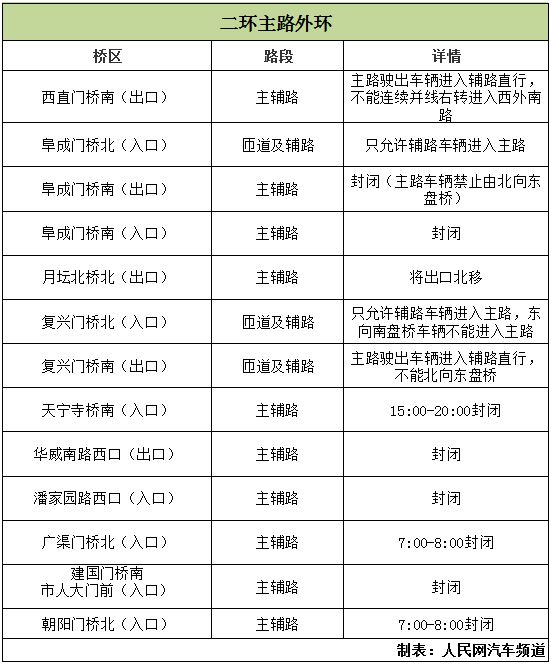 二环主路外环

| 桥区 | 路段 | 详情 |
|---|---|---|
| 西直门桥南（出口） | 主辅路 | 主路驶出车辆进入辅路直行，不能连续并线右转进入西外南路 |
| 阜成门桥北（入口） | 匝道及辅路 | 只允许辅路车辆进入主路 |
| 阜成门桥南（出口） | 主辅路 | 封闭（主路车辆禁止由北向东盘桥） |
| 阜成门桥南（入口） | 主辅路 | 封闭 |
| 月坛北桥北（出口） | 主辅路 | 将出口北移 |
| 复兴门桥北（入口） | 匝道及辅路 | 只允许辅路车辆进入主路，东向南盘桥车辆不能进入主路 |
| 复兴门桥南（出口） | 匝道及辅路 | 主路驶出车辆进入辅路直行，不能北向东盘桥 |
| 天宁寺桥南（入口） | 主辅路 | 15:00-20:00封闭 |
| 华威南路西口（出口） | 主辅路 | 封闭 |
| 潘家园路西口（入口） | 主辅路 | 封闭 |
| 广渠门桥北（入口） | 主辅路 | 7:00-8:00封闭 |
| 建国门桥南 市人大门前（入口） | 主辅路 | 封闭 |
| 朝阳门桥北（入口） | 主辅路 | 7:00-8:00封闭 |

制表：人民网汽车频道